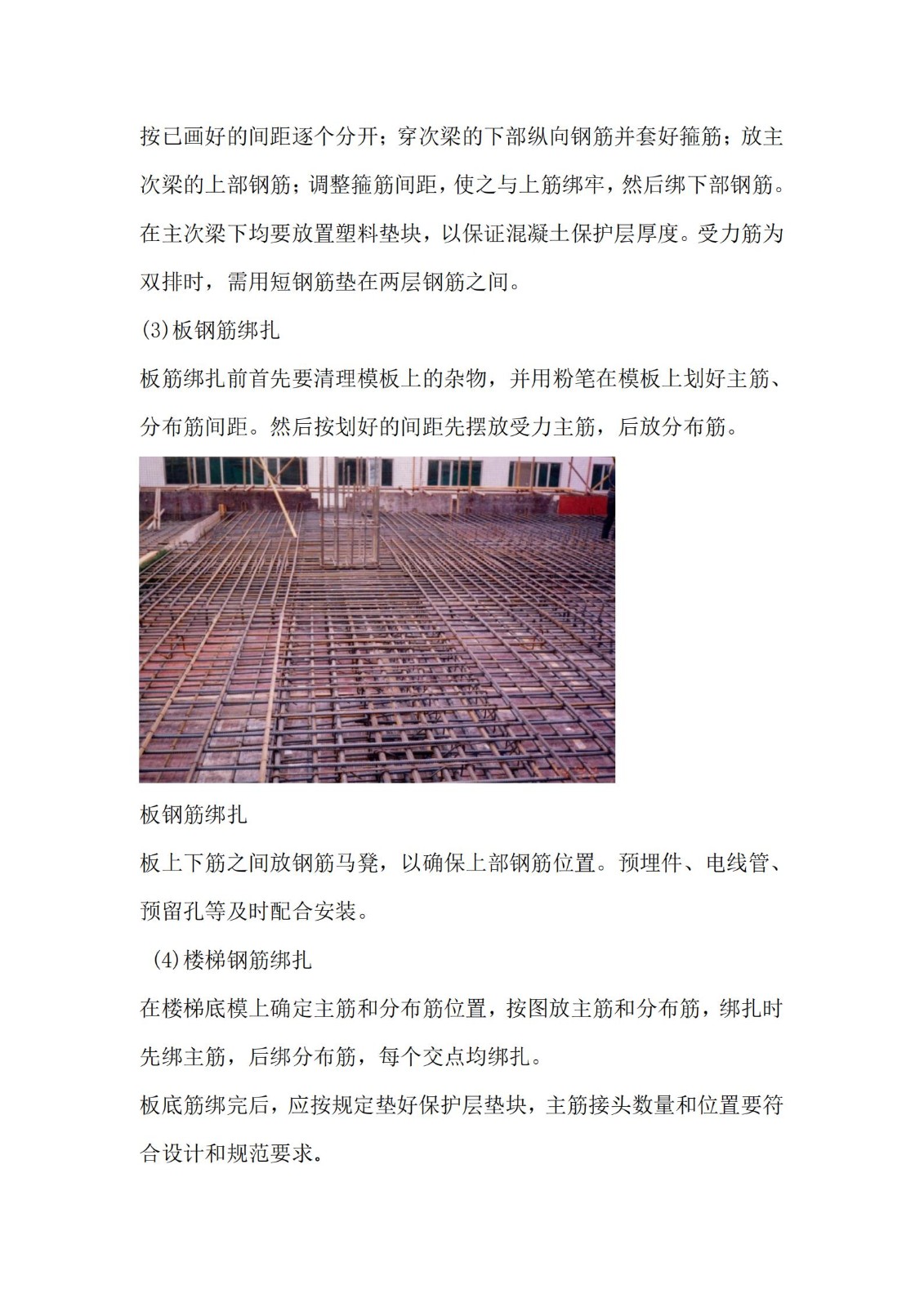 按已画好的间距逐个分开；穿次梁的下部纵向钢筋并套好箍筋；放主次梁的上部钢筋；调整箍筋间距，使之与上筋绑牢，然后绑下部钢筋。在主次梁下均要放置塑料垫块，以保证混凝土保护层厚度。受力筋为双排时，需用短钢筋垫在两层钢筋之间。

(3)板钢筋绑扎

板筋绑扎前首先要清理模板上的杂物，并用粉笔在模板上划好主筋、分布筋间距。然后按划好的间距先摆放受力主筋，后放分布筋。

板钢筋绑扎

板上下筋之间放钢筋马凳，以确保上部钢筋位置。预埋件、电线管、预留孔等及时配合安装。

(4)楼梯钢筋绑扎

在楼梯底模上确定主筋和分布筋位置，按图放主筋和分布筋，绑扎时先绑主筋，后绑分布筋，每个交点均绑扎。

板底筋绑完后，应按规定垫好保护层垫块，主筋接头数量和位置要符合设计和规范要求。